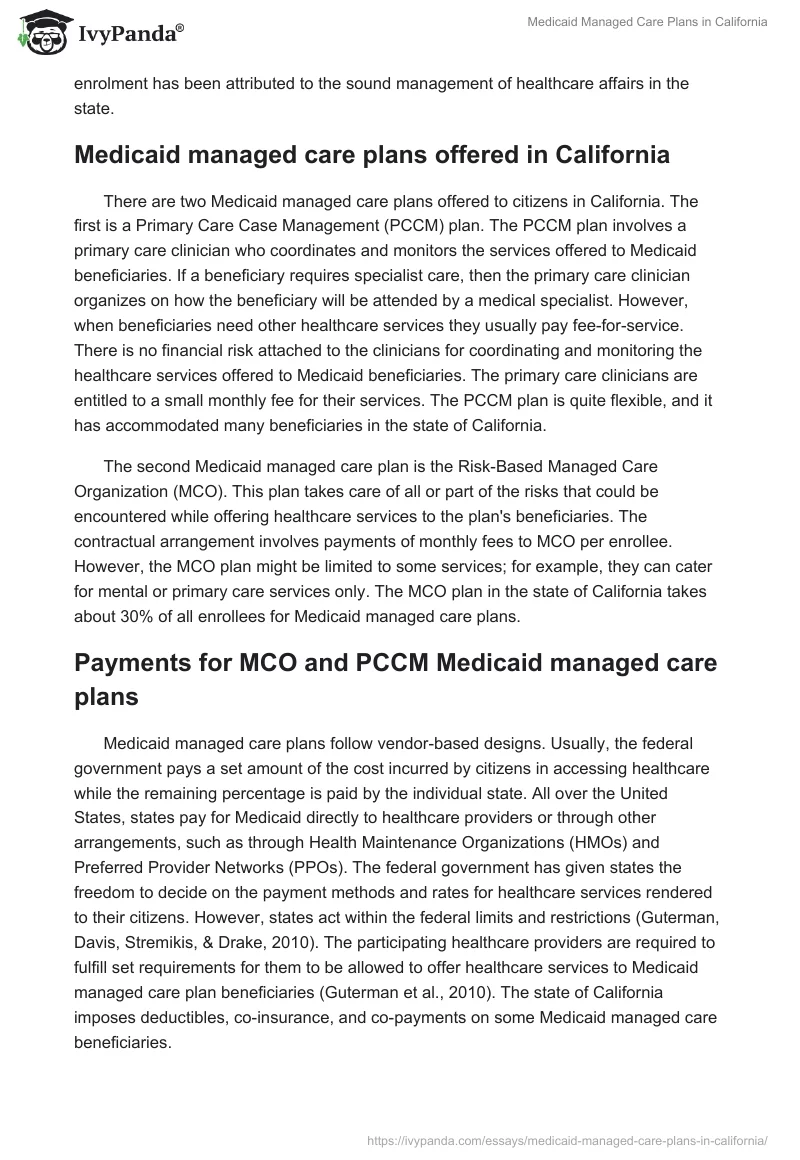 IvyPanda®

Medicaid Managed Care Plans in California

enrolment has been attributed to the sound management of healthcare affairs in the state.

Medicaid managed care plans offered in California

There are two Medicaid managed care plans offered to citizens in California. The first is a Primary Care Case Management (PCCM) plan. The PCCM plan involves a primary care clinician who coordinates and monitors the services offered to Medicaid beneficiaries. If a beneficiary requires specialist care, then the primary care clinician organizes on how the beneficiary will be attended by a medical specialist. However, when beneficiaries need other healthcare services they usually pay fee-for-service. There is no financial risk attached to the clinicians for coordinating and monitoring the healthcare services offered to Medicaid beneficiaries. The primary care clinicians are entitled to a small monthly fee for their services. The PCCM plan is quite flexible, and it has accommodated many beneficiaries in the state of California.

The second Medicaid managed care plan is the Risk-Based Managed Care Organization (MCO). This plan takes care of all or part of the risks that could be encountered while offering healthcare services to the plan's beneficiaries. The contractual arrangement involves payments of monthly fees to MCO per enrollee. However, the MCO plan might be limited to some services; for example, they can cater for mental or primary care services only. The MCO plan in the state of California takes about 30% of all enrollees for Medicaid managed care plans.

Payments for MCO and PCCM Medicaid managed care plans

Medicaid managed care plans follow vendor-based designs. Usually, the federal government pays a set amount of the cost incurred by citizens in accessing healthcare while the remaining percentage is paid by the individual state. All over the United States, states pay for Medicaid directly to healthcare providers or through other arrangements, such as through Health Maintenance Organizations (HMOs) and Preferred Provider Networks (PPOs). The federal government has given states the freedom to decide on the payment methods and rates for healthcare services rendered to their citizens. However, states act within the federal limits and restrictions (Guterman, Davis, Stremikis, & Drake, 2010). The participating healthcare providers are required to fulfill set requirements for them to be allowed to offer healthcare services to Medicaid managed care plan beneficiaries (Guterman et al., 2010). The state of California imposes deductibles, co-insurance, and co-payments on some Medicaid managed care beneficiaries.

https://ivypanda.com/essays/medicaid-managed-care-plans-in-california/